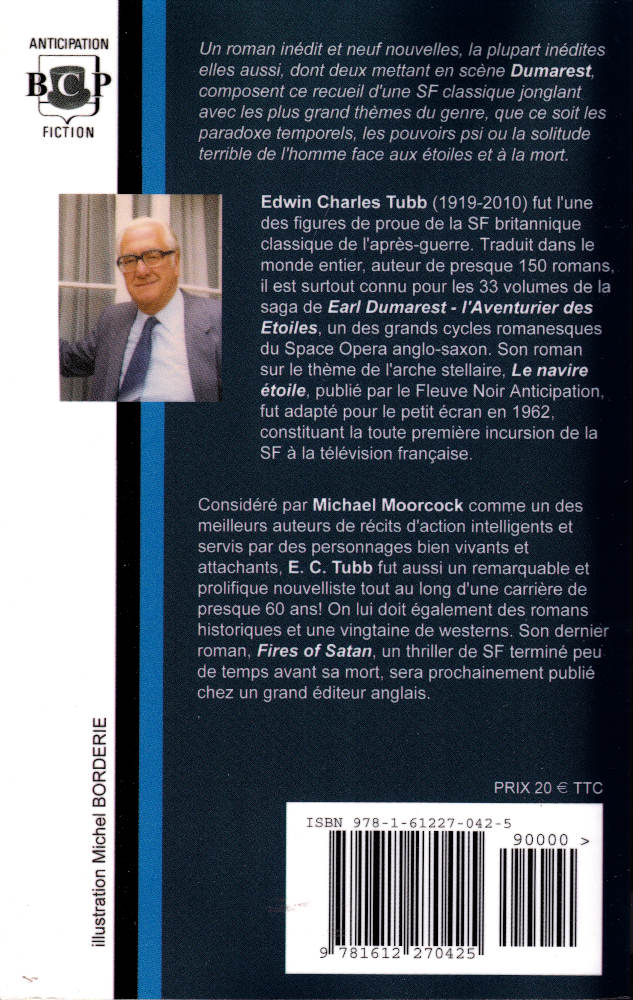 ANTICIPATION
BCP
FICTION

Un roman inédit et neuf nouvelles, la plupart inédites elles aussi, dont deux mettant en scène Dumarest, composent ce recueil d'une SF classique jonglant avec les plus grand thèmes du genre, que ce soit les paradoxe temporels, les pouvoirs psi ou la solitude terrible de l'homme face aux étoiles et à la mort.

Edwin Charles Tubb (1919-2010) fut l'une des figures de proue de la SF britannique classique de l'après-guerre. Traduit dans le monde entier, auteur de presque 150 romans, il est surtout connu pour les 33 volumes de la saga de Earl Dumarest - l'Aventurier des Etoiles, un des grands cycles romanesques du Space Opera anglo-saxon. Son roman sur le thème de l'arche stellaire, Le navire étoile, publié par le Fleuve Noir Anticipation, fut adapté pour le petit écran en 1962, constituant la toute première incursion de la SF à la télévision française.

Considéré par Michael Moorcock comme un des meilleurs auteurs de récits d'action intelligents et servis par des personnages bien vivants et attachants, E. C. Tubb fut aussi un remarquable et prolifique nouvelliste tout au long d'une carrière de presque 60 ans! On lui doit également des romans historiques et une vingtaine de westerns. Son dernier roman, Fires of Satan, un thriller de SF terminé peu de temps avant sa mort, sera prochainement publié chez un grand éditeur anglais.

PRIX 20 € TTC

ISBN 978-1-61227-042-5
90000 >
9 781612 270425

illustration Michel BORDERIE